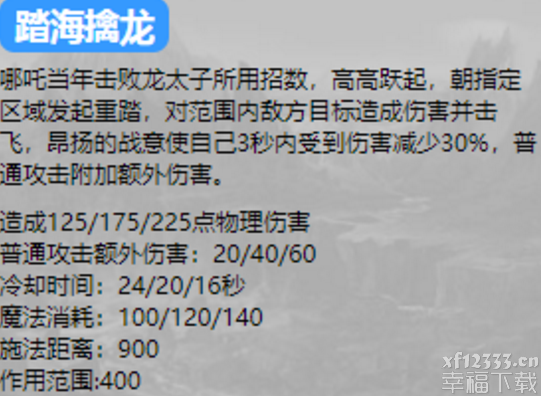 踏海擒龙

哪吒当年击败龙太子所用招数，高高跃起，朝指定区域发起重踏，对范围内敌方目标造成伤害并击飞，昂扬的战意使自己3秒内受到伤害减少30%，普通攻击附加额外伤害。

造成125/175/225点物理伤害
普通攻击额外伤害：20/40/60
冷却时间：24/20/16秒
魔法消耗：100/120/140
施法距离：900
作用范围:400

xf12333.cn
幸福下载